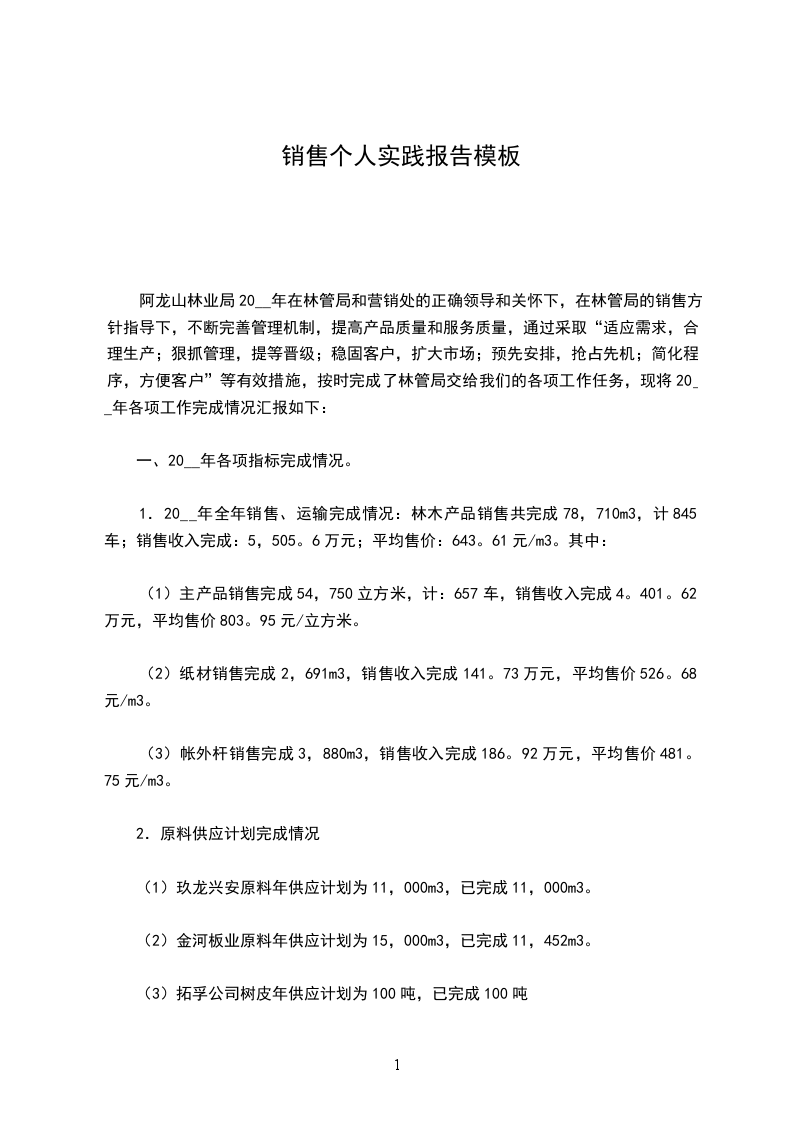 销售个人实践报告模板

阿龙山林业局20__年在林管局和营销处的正确领导和关怀下，在林管局的销售方针指导下，不断完善管理机制，提高产品质量和服务质量，通过采取“适应需求，合理生产；狠抓管理，提等晋级；稳固客户，扩大市场；预先安排，抢占先机；简化程序，方便客户”等有效措施，按时完成了林管局交给我们的各项工作任务，现将20__年各项工作完成情况汇报如下：

一、20__年各项指标完成情况。

1．20__年全年销售、运输完成情况：林木产品销售共完成78，710m3，计845车；销售收入完成：5，505。6万元；平均售价：643。61元/m3。其中：

（1）主产品销售完成54，750立方米，计：657车，销售收入完成4。401。62万元，平均售价803。95元/立方米。

（2）纸材销售完成2，691m3，销售收入完成141。73万元，平均售价526。68元/m3。

（3）帐外杆销售完成3，880m3，销售收入完成186。92万元，平均售价481。75元/m3。

2．原料供应计划完成情况

（1）玖龙兴安原料年供应计划为11，000m3，已完成11，000m3。

（2）金河板业原料年供应计划为15，000m3，已完成11，452m3。

（3）拓孚公司树皮年供应计划为100吨，已完成100吨

1